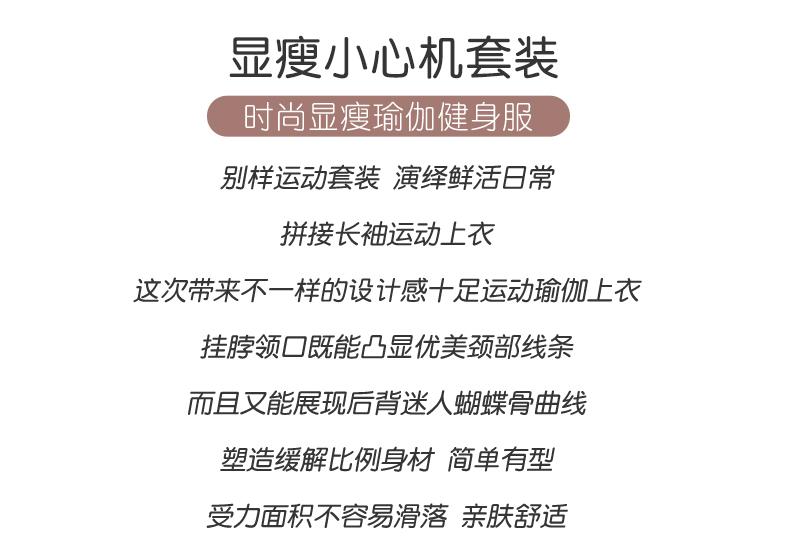 显瘦小心机套装

时尚显瘦瑜伽健身服

别样运动套装 演绎鲜活日常

拼接长袖运动上衣

这次带来不一样的设计感十足运动瑜伽上衣

挂脖领口既能凸显优美颈部线条

而且又能展现后背迷人蝴蝶骨曲线

塑造缓解比例身材 简单有型

受力面积不容易滑落 亲肤舒适